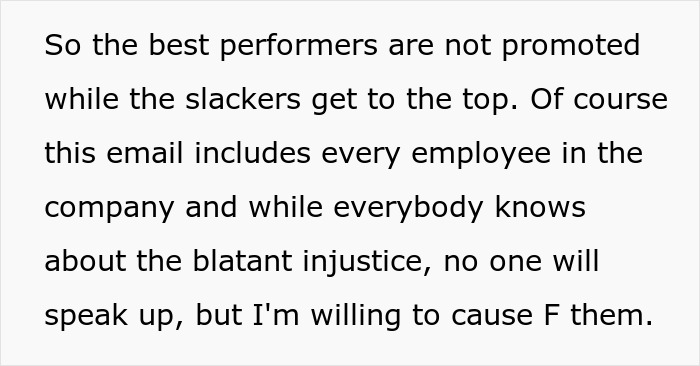 So the best performers are not promoted while the slackers get to the top. Of course this email includes every employee in the company and while everybody knows about the blatant injustice, no one will speak up, but I'm willing to cause F them.